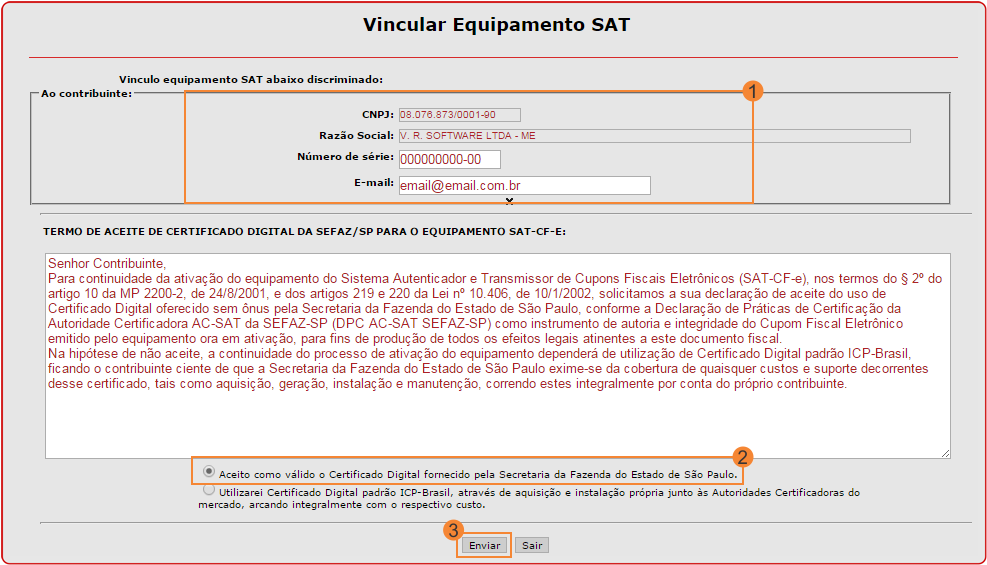 Vincular Equipamento SAT

Vinculo equipamento SAT abaixo discriminado:

Ao contribuinte:

1

CNPJ: 08.076.873/0001-90

Razão Social: V. R. SOFTWARE LTDA - ME

Número de série: 000000000-00

E-mail: email@email.com.br

TERMO DE ACEITE DE CERTIFICADO DIGITAL DA SEFAZ/SP PARA O EQUIPAMENTO SAT-CF-E:

Senhor Contribuinte,
Para continuidade da ativação do equipamento do Sistema Autenticador e Transmissor de Cupons Fiscais Eletrônicos (SAT-CF-e), nos termos do § 2º do artigo 10 da MP 2200-2, de 24/8/2001, e dos artigos 219 e 220 da Lei nº 10.406, de 10/1/2002, solicitamos a sua declaração de aceite do uso de Certificado Digital oferecido sem ônus pela Secretaria da Fazenda do Estado de São Paulo, conforme a Declaração de Práticas de Certificação da Autoridade Certificadora AC-SAT da SEFAZ-SP (DPC AC-SAT SEFAZ-SP) como instrumento de autoria e integridade do Cupom Fiscal Eletrônico emitido pelo equipamento ora em ativação, para fins de produção de todos os efeitos legais atinentes a este documento fiscal.
Na hipótese de não aceite, a continuidade do processo de ativação do equipamento dependerá de utilização de Certificado Digital padrão ICP-Brasil, ficando o contribuinte ciente de que a Secretaria da Fazenda do Estado de São Paulo exime-se da cobertura de quaisquer custos e suporte decorrentes desse certificado, tais como aquisição, geração, instalação e manutenção, correndo estes integralmente por conta do próprio contribuinte.

2

Aceito como válido o Certificado Digital fornecido pela Secretaria da Fazenda do Estado de São Paulo.

Utilizarei Certificado Digital padrão ICP-Brasil, através de aquisição e instalação própria junto às Autoridades Certificadoras do mercado, arcando integralmente com o respectivo custo.

3

Enviar Sair